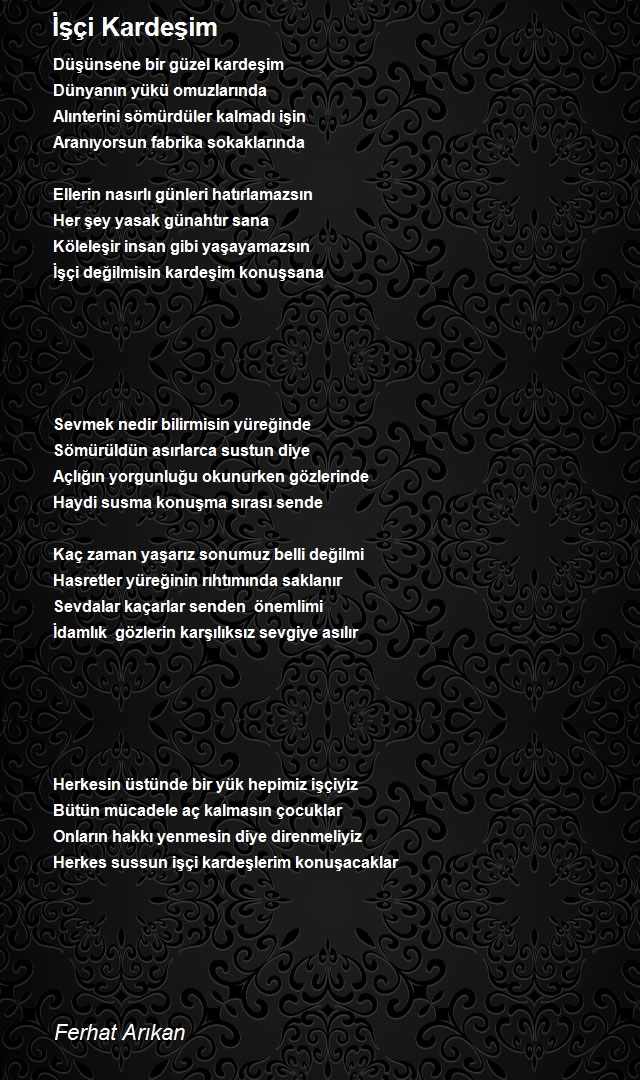 İşçi Kardeşim

Düşünsene bir güzel kardeşim
Dünyanın yükü omuzlarında
Alınterini sömürdüler kalmadı işin
Aranıyorsun fabrika sokaklarında

Ellerin nasırlı günleri hatırlamazsın
Her şey yasak günahtır sana
Köleleşir insan gibi yaşayamazsın
İşçi değilmisin kardeşim konuşsana

Sevmek nedir bilirmisin yüreğinde
Sömürüldün asırlarca sustun diye
Açlığın yorgunluğu okunurken gözlerinde
Haydi susma konuşma sırası sende

Kaç zaman yaşarız sonumuz belli değilmi
Hasretler yüreğinin rıhtımında saklanır
Sevdalar kaçarlar senden önemlimi
İdamlık gözlerin karşılıksız sevgiye asılır

Herkesin üstünde bir yük hepimiz işçiyiz
Bütün mücadele aç kalmasın çocuklar
Onların hakkı yenmesin diye direnmeliyiz
Herkes sussun işçi kardeşlerim konuşacaklar

Ferhat Arıkan